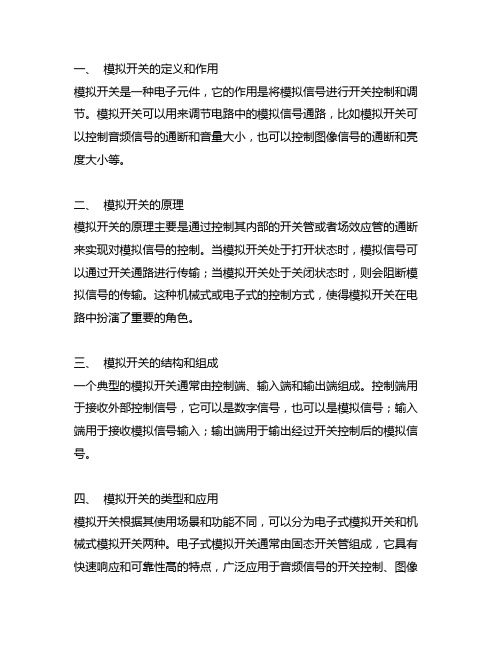 一、 模拟开关的定义和作用
模拟开关是一种电子元件，它的作用是将模拟信号进行开关控制和调节。模拟开关可以用来调节电路中的模拟信号通路，比如模拟开关可以控制音频信号的通断和音量大小，也可以控制图像信号的通断和亮度大小等。

二、 模拟开关的原理
模拟开关的原理主要是通过控制其内部的开关管或者场效应管的通断来实现对模拟信号的控制。当模拟开关处于打开状态时，模拟信号可以通过开关通路进行传输；当模拟开关处于关闭状态时，则会阻断模拟信号的传输。这种机械式或电子式的控制方式，使得模拟开关在电路中扮演了重要的角色。

三、 模拟开关的结构和组成
一个典型的模拟开关通常由控制端、输入端和输出端组成。控制端用于接收外部控制信号，它可以是数字信号，也可以是模拟信号；输入端用于接收模拟信号输入；输出端用于输出经过开关控制后的模拟信号。

四、 模拟开关的类型和应用
模拟开关根据其使用场景和功能不同，可以分为电子式模拟开关和机械式模拟开关两种。电子式模拟开关通常由固态开关管组成，它具有快速响应和可靠性高的特点，广泛应用于音频信号的开关控制、图像